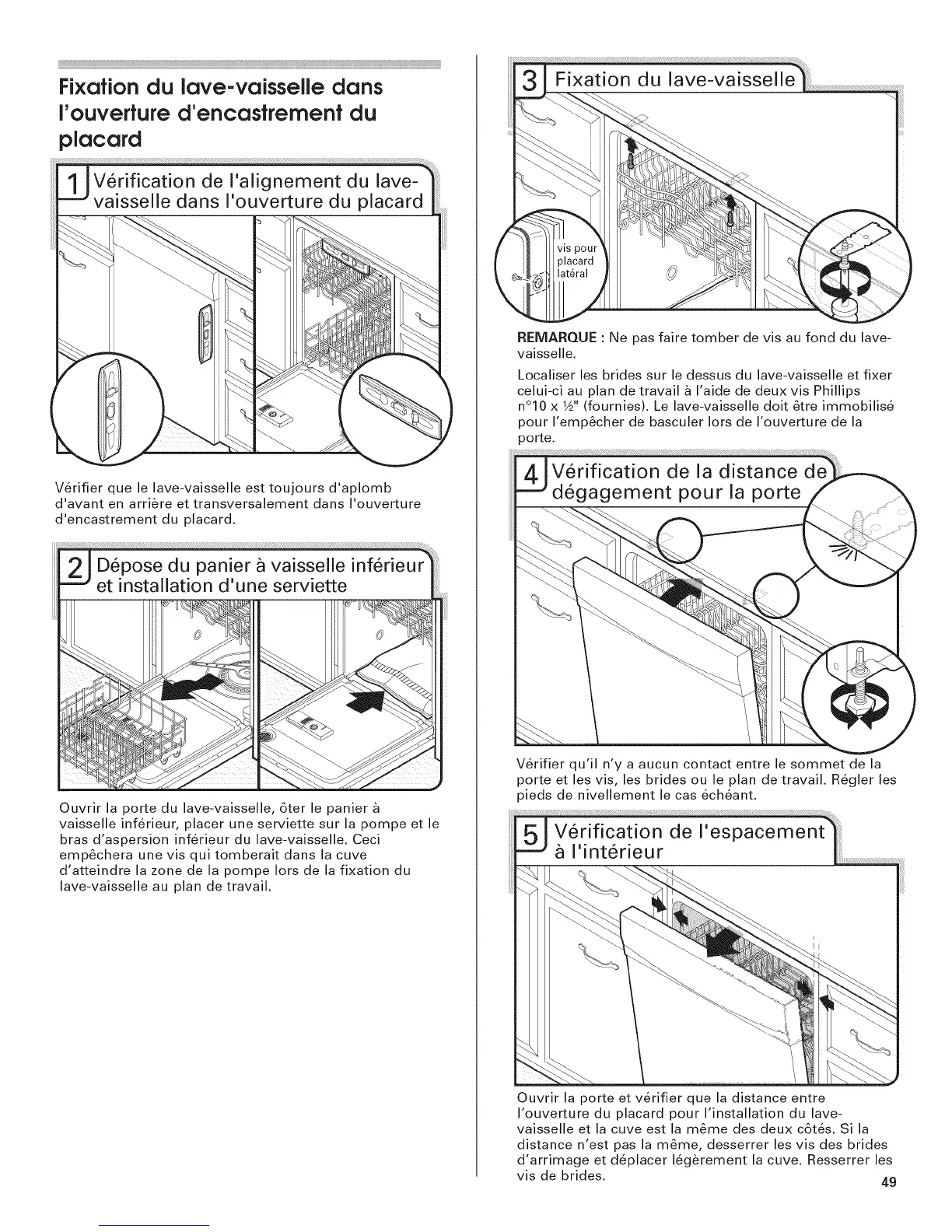 Fixation du lave-vaisselle dans l'ouverture d'encastrement du placard

1 Vérification de l'alignement du lave-vaisselle dans l'ouverture du placard

Vérifier que le lave-vaisselle est toujours d'aplomb d'avant en arrière et transversalement dans l'ouverture d'encastrement du placard.

2 Dépose du panier à vaisselle inférieur et installation d'une serviette

Ouvrir la porte du lave-vaisselle, ôter le panier à vaisselle inférieur, placer une serviette sur la pompe et le bras d'aspersion inférieur du lave-vaisselle. Ceci empêchera une vis qui tomberait dans la cuve d'atteindre la zone de la pompe lors de la fixation du lave-vaisselle au plan de travail.

3 Fixation du lave-vaisselle

vis pour placard latéral

REMARQUE : Ne pas faire tomber de vis au fond du lave-vaisselle.

Localiser les brides sur le dessus du lave-vaisselle et fixer celui-ci au plan de travail à l'aide de deux vis Phillips n°10 x ½" (fournies). Le lave-vaisselle doit être immobilisé pour l'empêcher de basculer lors de l'ouverture de la porte.

4 Vérification de la distance de dégagement pour la porte

Vérifier qu'il n'y a aucun contact entre le sommet de la porte et les vis, les brides ou le plan de travail. Régler les pieds de nivellement le cas échéant.

5 Vérification de l'espacement à l'intérieur

Ouvrir la porte et vérifier que la distance entre l'ouverture du placard pour l'installation du lave-vaisselle et la cuve est la même des deux côtés. Si la distance n'est pas la même, desserrer les vis des brides d'arrimage et déplacer légèrement la cuve. Resserrer les vis de brides.

49